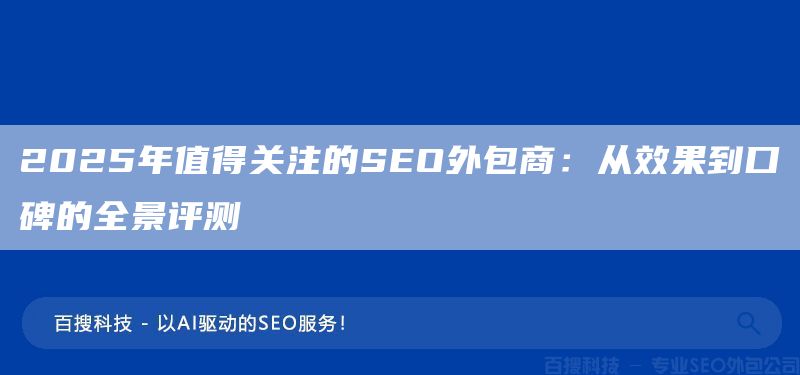 2025年值得关注的SEO外包商：从效果到口碑的全景评测

百搜科技 - 以AI驱动的SEO服务！

百搜科技 — 专业SEO外包公司